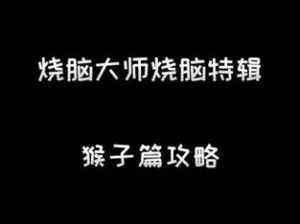 烧脑大师烧脑特辑

猴子篇攻略